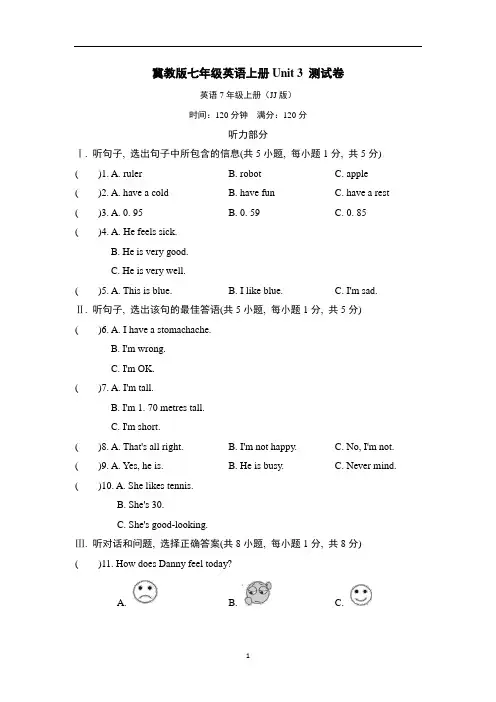 冀教版七年级英语上册 Unit 3 测试卷

英语 7 年级上册（JJ 版）

时间：120 分钟　满分：120 分

听力部分

Ⅰ. 听句子，选出句子中所包含的信息(共 5 小题，每小题 1 分，共 5 分)

(　　)1. A. ruler　　B. robot　　C. apple

(　　)2. A. have a cold　　B. have fun　　C. have a rest

(　　)3. A. 0. 95　　B. 0. 59　　C. 0. 85

(　　)4. A. He feels sick.
B. He is very good.
C. He is very well.

(　　)5. A. This is blue.　　B. I like blue.　　C. I'm sad.

Ⅱ. 听句子，选出该句的最佳答语(共 5 小题，每小题 1 分，共 5 分)

(　　)6. A. I have a stomachache.
B. I'm wrong.
C. I'm OK.

(　　)7. A. I'm tall.
B. I'm 1. 70 metres tall.
C. I'm short.

(　　)8. A. That's all right.　　B. I'm not happy.　　C. No, I'm not.

(　　)9. A. Yes, he is.　　B. He is busy.　　C. Never mind.

(　　)10. A. She likes tennis.
B. She's 30.
C. She's good-looking.

Ⅲ. 听对话和问题，选择正确答案(共 8 小题，每小题 1 分，共 8 分)

(　　)11. How does Danny feel today?

A.　　B.　　C.

1